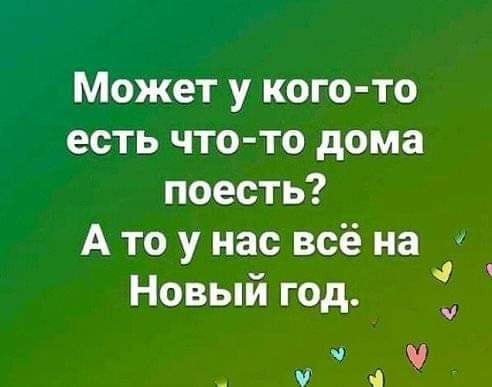 Может у кого-то есть что-то дома поесть?
А то у нас всё на Новый год.